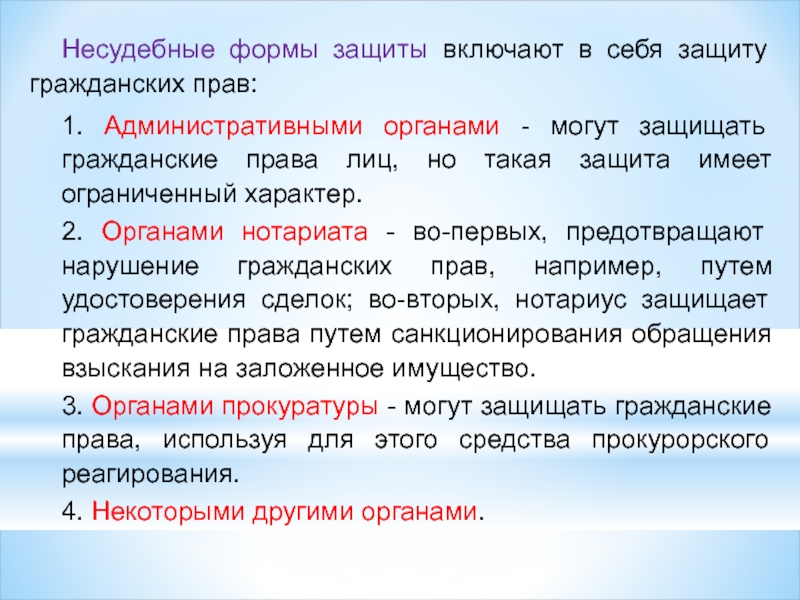 Несудебные формы защиты включают в себя защиту гражданских прав:

1. Административными органами - могут защищать гражданские права лиц, но такая защита имеет ограниченный характер.

2. Органами нотариата - во-первых, предотвращают нарушение гражданских прав, например, путем удостоверения сделок; во-вторых, нотариус защищает гражданские права путем санкционирования обращения взыскания на заложенное имущество.

3. Органами прокуратуры - могут защищать гражданские права, используя для этого средства прокурорского реагирования.

4. Некоторыми другими органами.